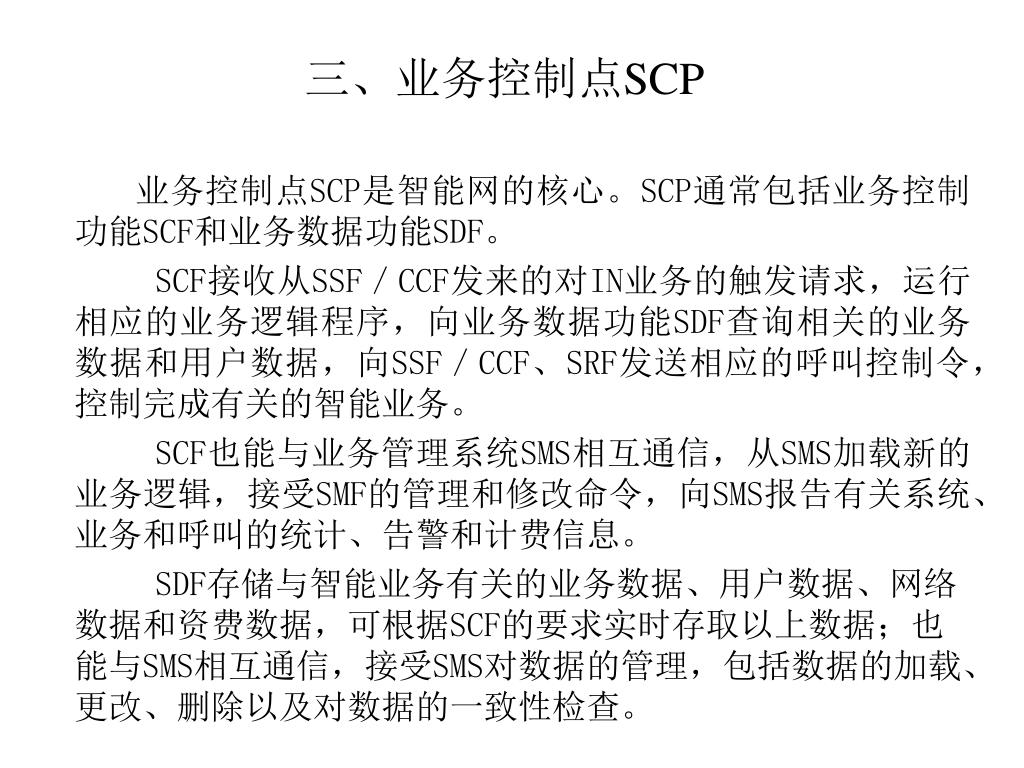 三、业务控制点SCP

业务控制点SCP是智能网的核心。SCP通常包括业务控制功能SCF和业务数据功能SDF。

SCF接收从SSF／CCF发来的对IN业务的触发请求，运行相应的业务逻辑程序，向业务数据功能SDF查询相关的业务数据和用户数据，向SSF／CCF、SRF发送相应的呼叫控制令，控制完成有关的智能业务。

SCF也能与业务管理系统SMS相互通信，从SMS加载新的业务逻辑，接受SMF的管理和修改命令，向SMS报告有关系统、业务和呼叫的统计、告警和计费信息。

SDF存储与智能业务有关的业务数据、用户数据、网络数据和资费数据，可根据SCF的要求实时存取以上数据；也能与SMS相互通信，接受SMS对数据的管理，包括数据的加载、更改、删除以及对数据的一致性检查。